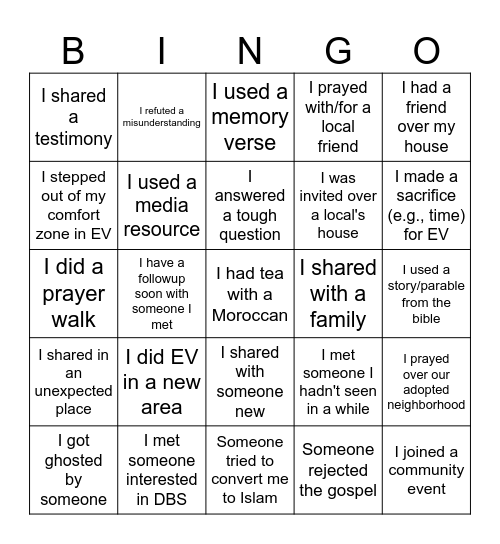 | B | I | N | G | O |
|---|---|---|---|---|
| I shared a testimony | I refuted a misunderstanding | I used a memory verse | I prayed with/for a local friend | I had a friend over my house |
| I stepped out of my comfort zone in EV | I used a media resource | I answered a tough question | I was invited over a local's house | I made a sacrifice (e.g., time) for EV |
| I did a prayer walk | I have a followup soon with someone I met | I had tea with a Moroccan | I shared with a family | I used a story/parable from the bible |
| I shared in an unexpected place | I did EV in a new area | I shared with someone new | I met someone I hadn't seen in a while | I prayed over our adopted neighborhood |
| I got ghosted by someone | I met someone interested in DBS | Someone tried to convert me to Islam | Someone rejected the gospel | I joined a community event |